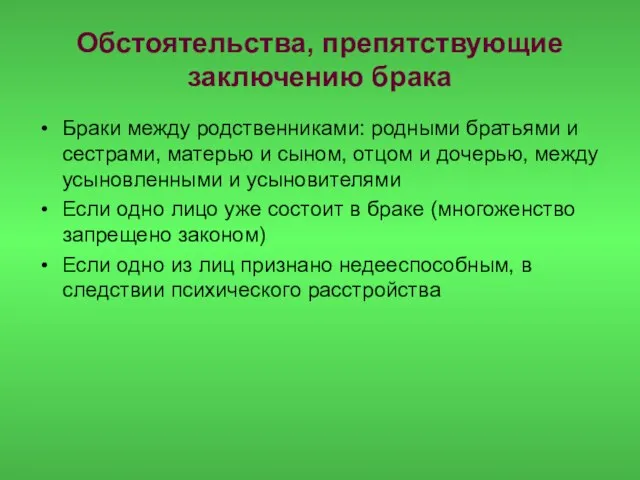 Обстоятельства, препятствующие заключению брака

• Браки между родственниками: родными братьями и сестрами, матерью и сыном, отцом и дочерью, между усыновленными и усыновителями
• Если одно лицо уже состоит в браке (многоженство запрещено законом)
• Если одно из лиц признано недееспособным, в следствии психического расстройства